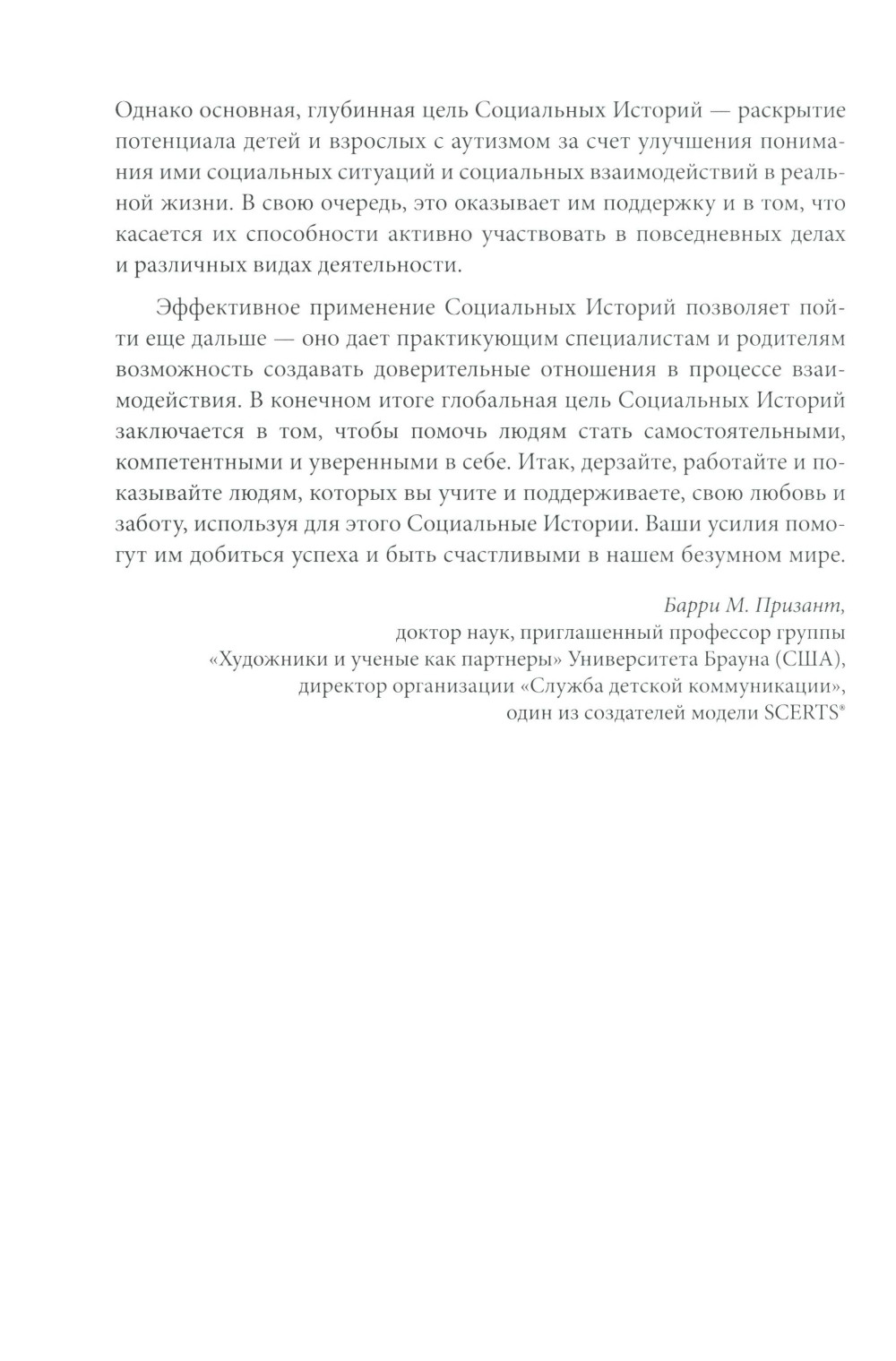 Однако основная, глубинная цель Социальных Историй — раскрытие потенциала детей и взрослых с аутизмом за счет улучшения понимания ими социальных ситуаций и социальных взаимодействий в реальной жизни. В свою очередь, это оказывает им поддержку и в том, что касается их способности активно участвовать в повседневных делах и различных видах деятельности.

Эффективное применение Социальных Историй позволяет пойти еще дальше — оно дает практикующим специалистам и родителям возможность создавать доверительные отношения в процессе взаимодействия. В конечном итоге глобальная цель Социальных Историй заключается в том, чтобы помочь людям стать самостоятельными, компетентными и уверенными в себе. Итак, дерзайте, работайте и показывайте людям, которых вы учите и поддерживаете, свою любовь и заботу, используя для этого Социальные Истории. Ваши усилия помогут им добиться успеха и быть счастливыми в нашем безумном мире.

Барри М. Призант,
доктор наук, приглашенный профессор группы
«Художники и ученые как партнеры» Университета Брауна (США),
директор организации «Служба детской коммуникации»,
один из создателей модели SCERTS®